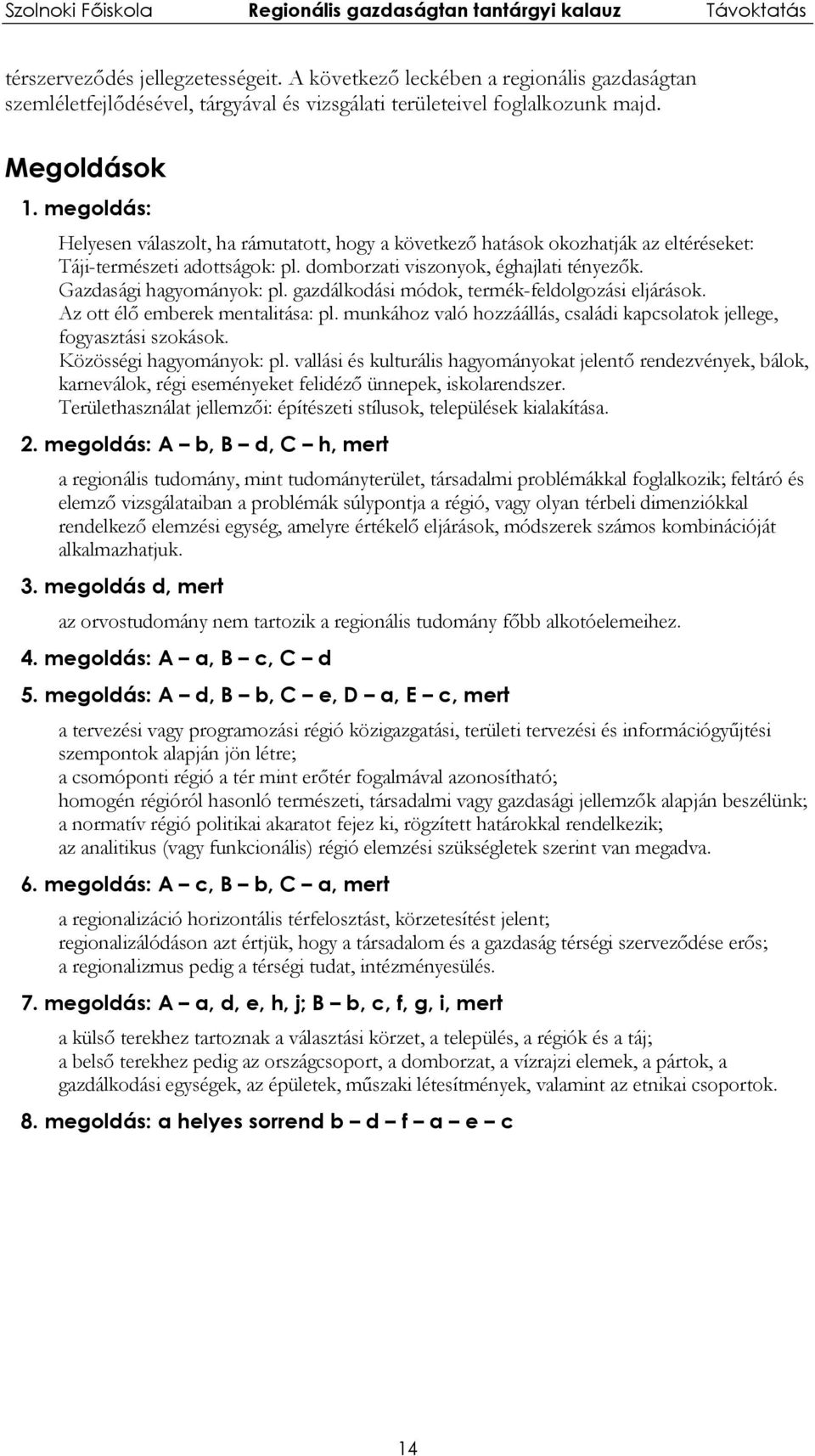 Szolnoki Főiskola Regionális gazdaságtan tantárgyi kalauz Távoktatás

térszerveződés jellegzetességeit. A következő leckében a regionális gazdaságtan szemléletfejlődésével, tárgyával és vizsgálati területeivel foglalkozunk majd.

Megoldások

1. megoldás:

Helyesen válaszolt, ha rámutatott, hogy a következő hatások okozhatják az eltéréseket:
Táji-természeti adottságok: pl. domborzati viszonyok, éghajlati tényezők.
Gazdasági hagyományok: pl. gazdálkodási módok, termék-feldolgozási eljárások.
Az ott élő emberek mentalitása: pl. munkához való hozzáállás, családi kapcsolatok jellege, fogyasztási szokások.
Közösségi hagyományok: pl. vallási és kulturális hagyományokat jelentő rendezvények, bálok, karneválok, régi eseményeket felidéző ünnepek, iskolarendszer.
Területhasználat jellemzői: építészeti stílusok, települések kialakítása.

2. megoldás: A – b, B – d, C – h, mert

a regionális tudomány, mint tudományterület, társadalmi problémákkal foglalkozik; feltáró és elemző vizsgálataiban a problémák súlypontja a régió, vagy olyan térbeli dimenziókkal rendelkező elemzési egység, amelyre értékelő eljárások, módszerek számos kombinációját alkalmazhatjuk.

3. megoldás d, mert

az orvostudomány nem tartozik a regionális tudomány főbb alkotóelemeihez.

4. megoldás: A – a, B – c, C – d

5. megoldás: A – d, B – b, C – e, D – a, E – c, mert

a tervezési vagy programozási régió közigazgatási, területi tervezési és információgyűjtési szempontok alapján jön létre;
a csomóponti régió a tér mint erőtér fogalmával azonosítható;
homogén régióról hasonló természeti, társadalmi vagy gazdasági jellemzők alapján beszélünk;
a normatív régió politikai akaratot fejez ki, rögzített határokkal rendelkezik;
az analitikus (vagy funkcionális) régió elemzési szükségletek szerint van megadva.

6. megoldás: A – c, B – b, C – a, mert

a regionalizáció horizontális térfelosztást, körzetesítést jelent;
regionalizálódáson azt értjük, hogy a társadalom és a gazdaság térségi szerveződése erős;
a regionalizmus pedig a térségi tudat, intézményesülés.

7. megoldás: A – a, d, e, h, j; B – b, c, f, g, i, mert

a külső terekhez tartoznak a választási körzet, a település, a régiók és a táj;
a belső terekhez pedig az országcsoport, a domborzat, a vízrajzi elemek, a pártok, a gazdálkodási egységek, az épületek, műszaki létesítmények, valamint az etnikai csoportok.

8. megoldás: a helyes sorrend b – d – f – a – e – c

14